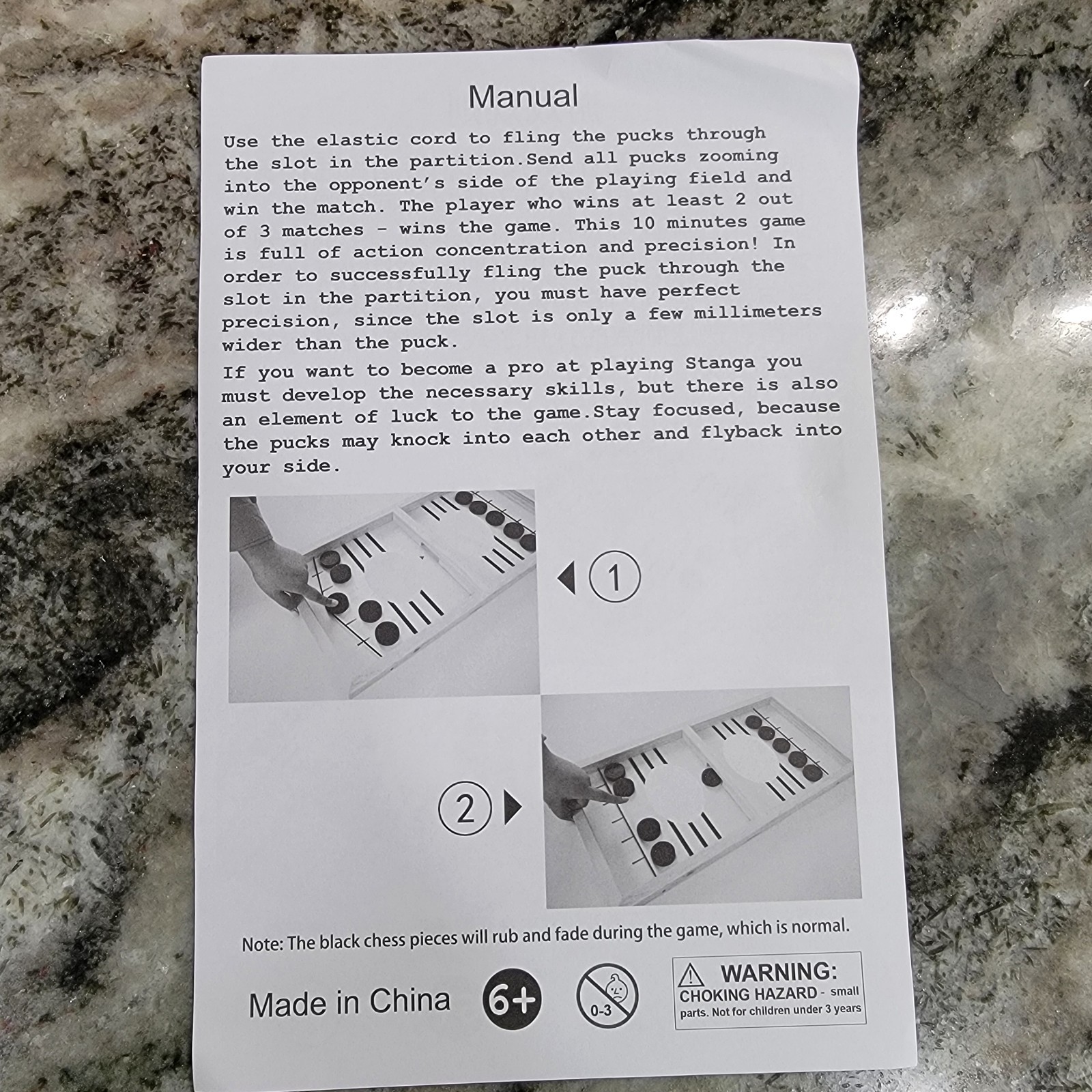 Manual

Use the elastic cord to fling the pucks through the slot in the partition.Send all pucks zooming into the opponent's side of the playing field and win the match. The player who wins at least 2 out of 3 matches - wins the game. This 10 minutes game is full of action concentration and precision! In order to successfully fling the puck through the slot in the partition, you must have perfect precision, since the slot is only a few millimeters wider than the puck.

If you want to become a pro at playing Stanga you must develop the necessary skills, but there is also an element of luck to the game.Stay focused, because the pucks may knock into each other and flyback into your side.

1

2

Note: The black chess pieces will rub and fade during the game, which is normal.

Made in China

6+

0-3

WARNING:
CHOKING HAZARD - small parts. Not for children under 3 years